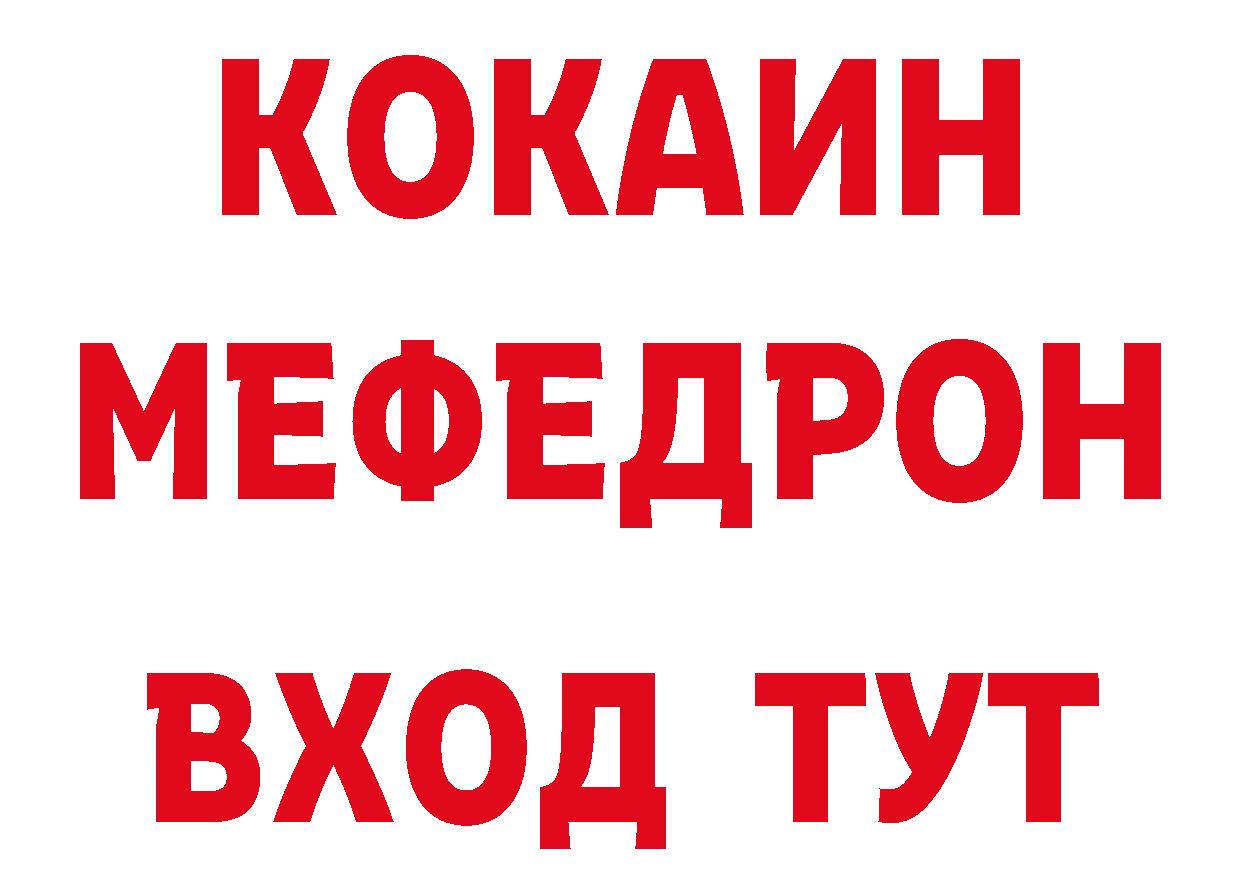 КОКАИН
МЕФЕДРОН
ВХОД ТУТ